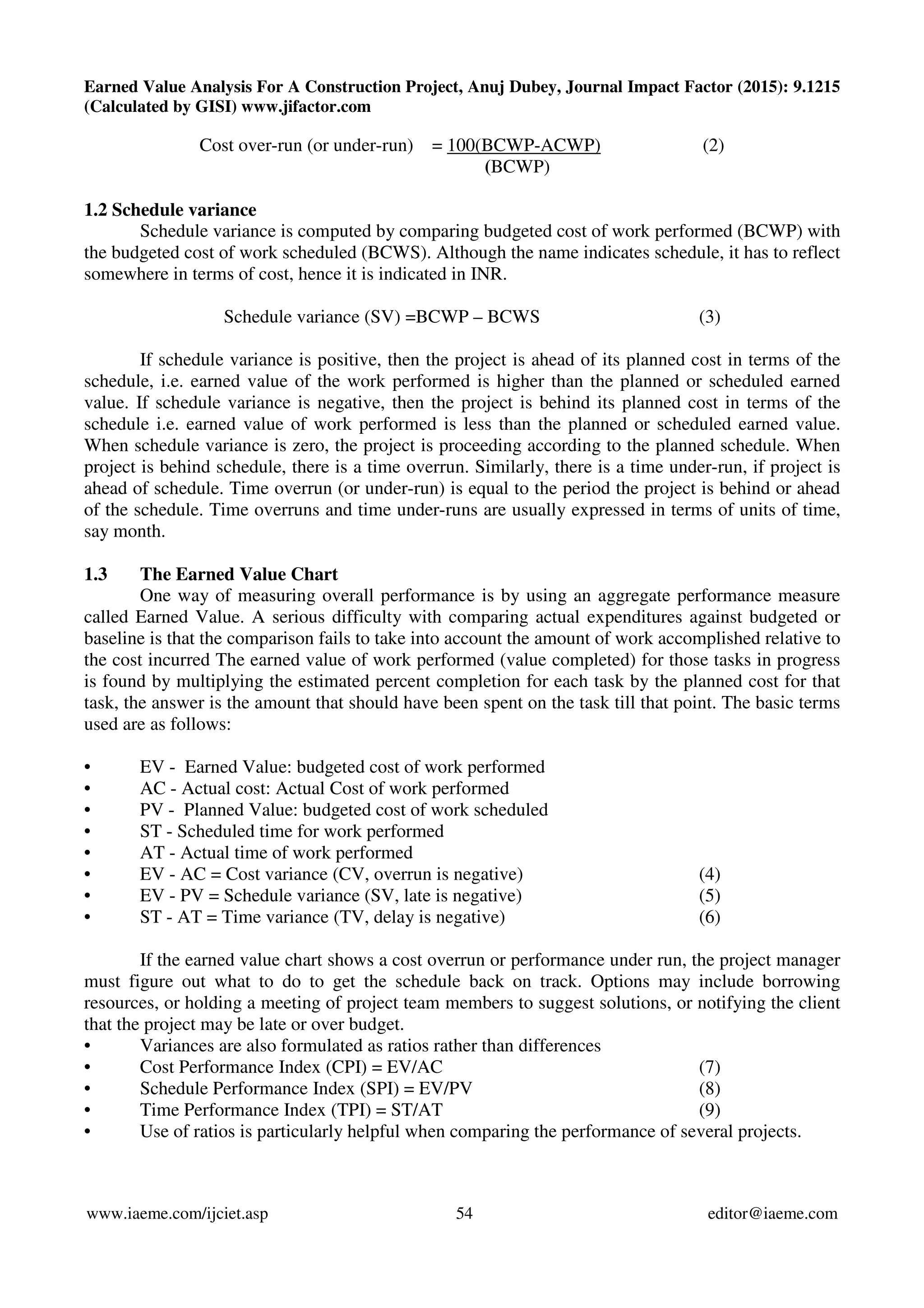 Earned Value Analysis For A Construction Project, Anuj Dubey, Journal Impact Factor (2015): 9.1215 (Calculated by GISI) www.jifactor.com

Cost over-run (or under-run) $= \frac{100(BCWP-ACWP)}{(BCWP)}$ (2)

1.2 Schedule variance

Schedule variance is computed by comparing budgeted cost of work performed (BCWP) with the budgeted cost of work scheduled (BCWS). Although the name indicates schedule, it has to reflect somewhere in terms of cost, hence it is indicated in INR.

Schedule variance (SV) =BCWP – BCWS (3)

If schedule variance is positive, then the project is ahead of its planned cost in terms of the schedule, i.e. earned value of the work performed is higher than the planned or scheduled earned value. If schedule variance is negative, then the project is behind its planned cost in terms of the schedule i.e. earned value of work performed is less than the planned or scheduled earned value. When schedule variance is zero, the project is proceeding according to the planned schedule. When project is behind schedule, there is a time overrun. Similarly, there is a time under-run, if project is ahead of schedule. Time overrun (or under-run) is equal to the period the project is behind or ahead of the schedule. Time overruns and time under-runs are usually expressed in terms of units of time, say month.

1.3 The Earned Value Chart

One way of measuring overall performance is by using an aggregate performance measure called Earned Value. A serious difficulty with comparing actual expenditures against budgeted or baseline is that the comparison fails to take into account the amount of work accomplished relative to the cost incurred The earned value of work performed (value completed) for those tasks in progress is found by multiplying the estimated percent completion for each task by the planned cost for that task, the answer is the amount that should have been spent on the task till that point. The basic terms used are as follows:

• EV - Earned Value: budgeted cost of work performed
• AC - Actual cost: Actual Cost of work performed
• PV - Planned Value: budgeted cost of work scheduled
• ST - Scheduled time for work performed
• AT - Actual time of work performed
• EV - AC = Cost variance (CV, overrun is negative) (4)
• EV - PV = Schedule variance (SV, late is negative) (5)
• ST - AT = Time variance (TV, delay is negative) (6)

If the earned value chart shows a cost overrun or performance under run, the project manager must figure out what to do to get the schedule back on track. Options may include borrowing resources, or holding a meeting of project team members to suggest solutions, or notifying the client that the project may be late or over budget.
• Variances are also formulated as ratios rather than differences
• Cost Performance Index (CPI) = EV/AC (7)
• Schedule Performance Index (SPI) = EV/PV (8)
• Time Performance Index (TPI) = ST/AT (9)
• Use of ratios is particularly helpful when comparing the performance of several projects.

www.iaeme.com/ijciet.asp 54 editor@iaeme.com